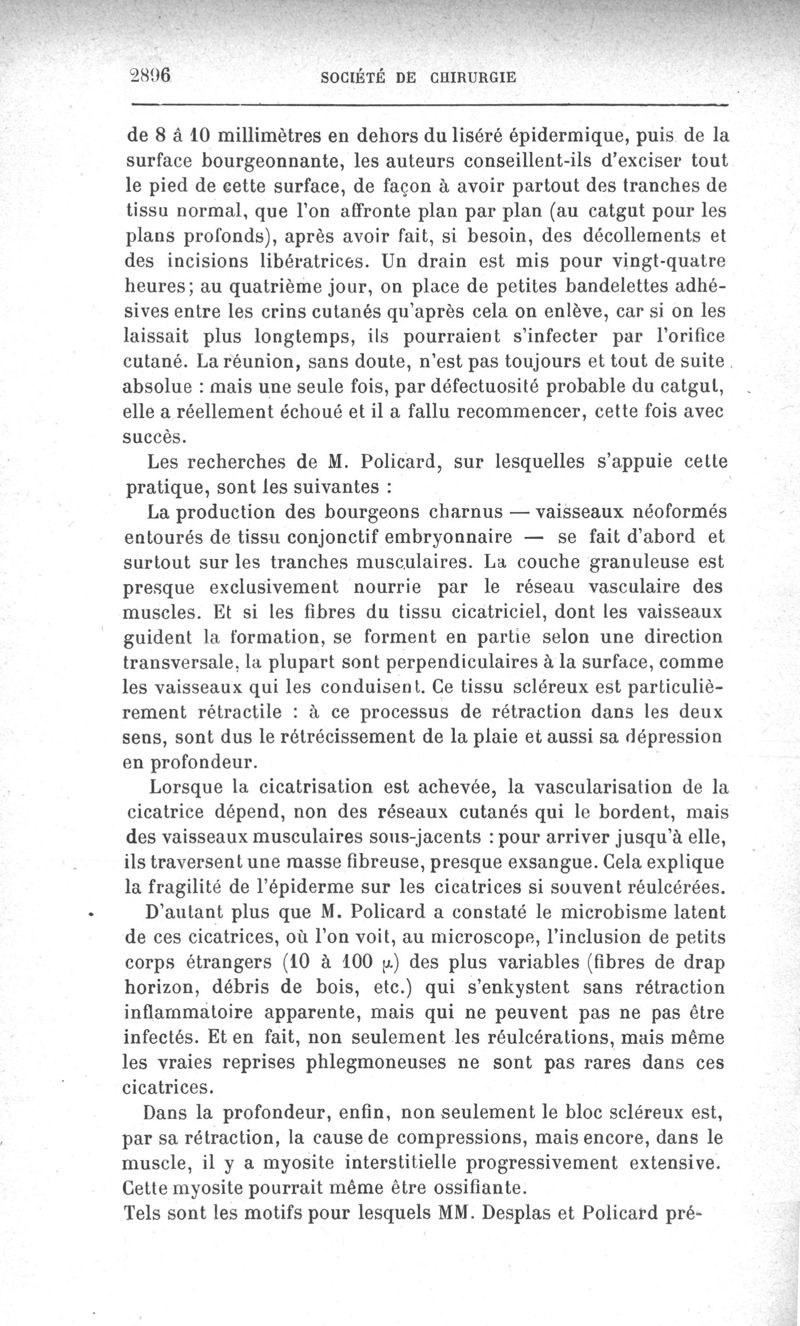 2896 SOCIÉTÉ DE CHIRURGIE

de 8 à 10 millimètres en dehors du liséré épidermique, puis de la surface bourgeonnante, les auteurs conseillent-ils d'exciser tout le pied de cette surface, de façon à avoir partout des tranches de tissu normal, que l'on affronte plan par plan (au catgut pour les plans profonds), après avoir fait, si besoin, des décollements et des incisions libératrices. Un drain est mis pour vingt-quatre heures; au quatrième jour, on place de petites bandelettes adhésives entre les crins cutanés qu'après cela on enlève, car si on les laissait plus longtemps, ils pourraient s'infecter par l'orifice cutané. La réunion, sans doute, n'est pas toujours et tout de suite absolue : mais une seule fois, par défectuosité probable du catgut, elle a réellement échoué et il a fallu recommencer, cette fois avec succès.

Les recherches de M. Policard, sur lesquelles s'appuie cette pratique, sont les suivantes :

La production des bourgeons charnus — vaisseaux néoformés entourés de tissu conjonctif embryonnaire — se fait d'abord et surtout sur les tranches musculaires. La couche granuleuse est presque exclusivement nourrie par le réseau vasculaire des muscles. Et si les fibres du tissu cicatriciel, dont les vaisseaux guident la formation, se forment en partie selon une direction transversale, la plupart sont perpendiculaires à la surface, comme les vaisseaux qui les conduisent. Ce tissu scléreux est particulièrement rétractile : à ce processus de rétraction dans les deux sens, sont dus le rétrécissement de la plaie et aussi sa dépression en profondeur.

Lorsque la cicatrisation est achevée, la vascularisation de la cicatrice dépend, non des réseaux cutanés qui le bordent, mais des vaisseaux musculaires sous-jacents : pour arriver jusqu'à elle, ils traversent une masse fibreuse, presque exsangue. Cela explique la fragilité de l'épiderme sur les cicatrices si souvent réulcérées.

D'autant plus que M. Policard a constaté le microbisme latent de ces cicatrices, où l'on voit, au microscope, l'inclusion de petits corps étrangers (10 à 100 $\mu$) des plus variables (fibres de drap horizon, débris de bois, etc.) qui s'enkystent sans rétraction inflammatoire apparente, mais qui ne peuvent pas ne pas être infectés. Et en fait, non seulement les réulcérations, mais même les vraies reprises phlegmoneuses ne sont pas rares dans ces cicatrices.

Dans la profondeur, enfin, non seulement le bloc scléreux est, par sa rétraction, la cause de compressions, mais encore, dans le muscle, il y a myosite interstitielle progressivement extensive. Cette myosite pourrait même être ossifiante.

Tels sont les motifs pour lesquels MM. Desplas et Policard pré-